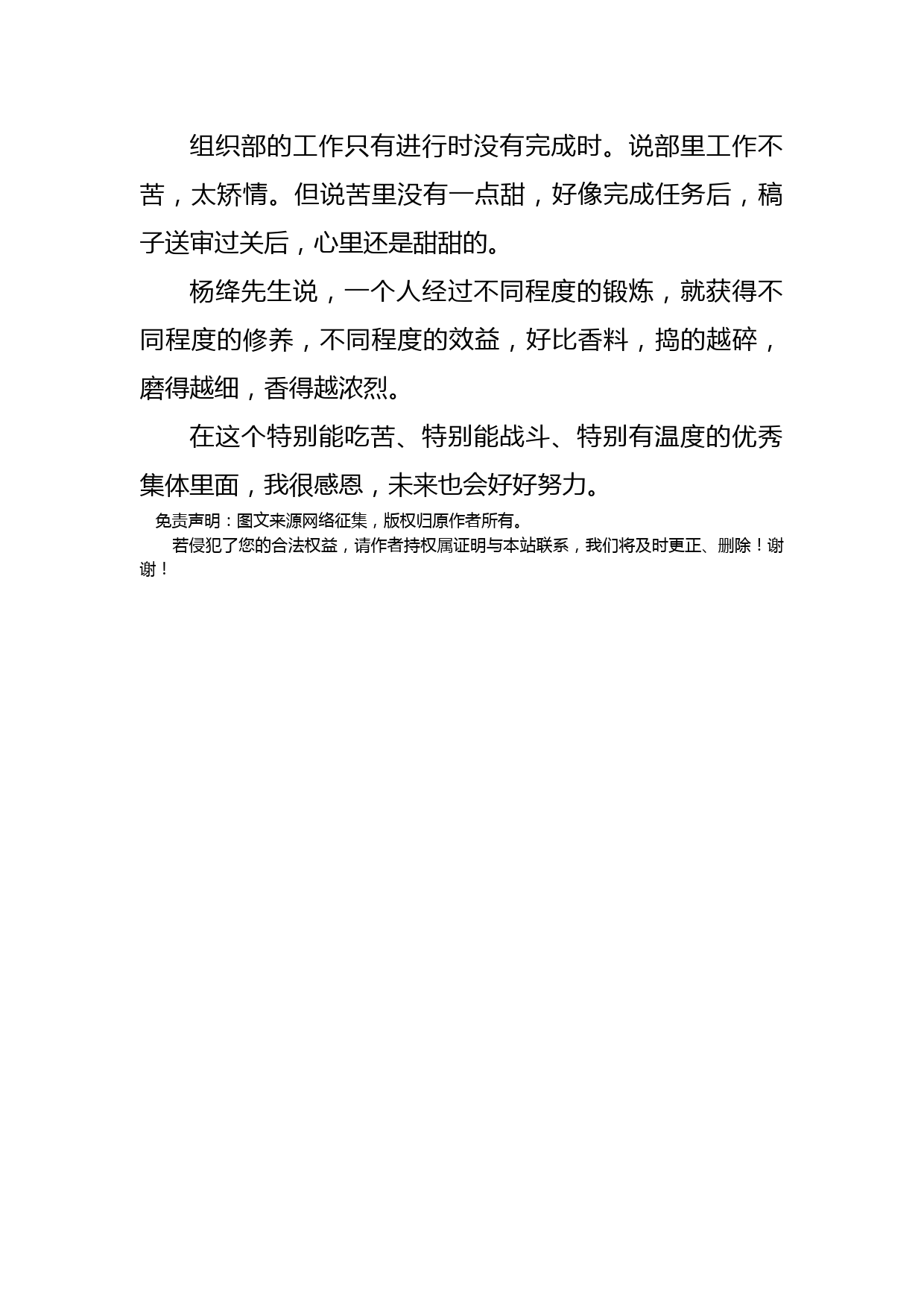 组织部的工作只有进行时没有完成时。说部里工作不苦，太矫情。但说苦里没有一点甜，好像完成任务后，稿子送审过关后，心里还是甜甜的。

杨绛先生说，一个人经过不同程度的锻炼，就获得不同程度的修养，不同程度的效益，好比香料，捣的越碎，磨得越细，香得越浓烈。

在这个特别能吃苦、特别能战斗、特别有温度的优秀集体里面，我很感恩，未来也会好好努力。

免责声明：图文来源网络征集，版权归原作者所有。

若侵犯了您的合法权益，请作者持权属证明与本站联系，我们将及时更正、删除！谢谢！